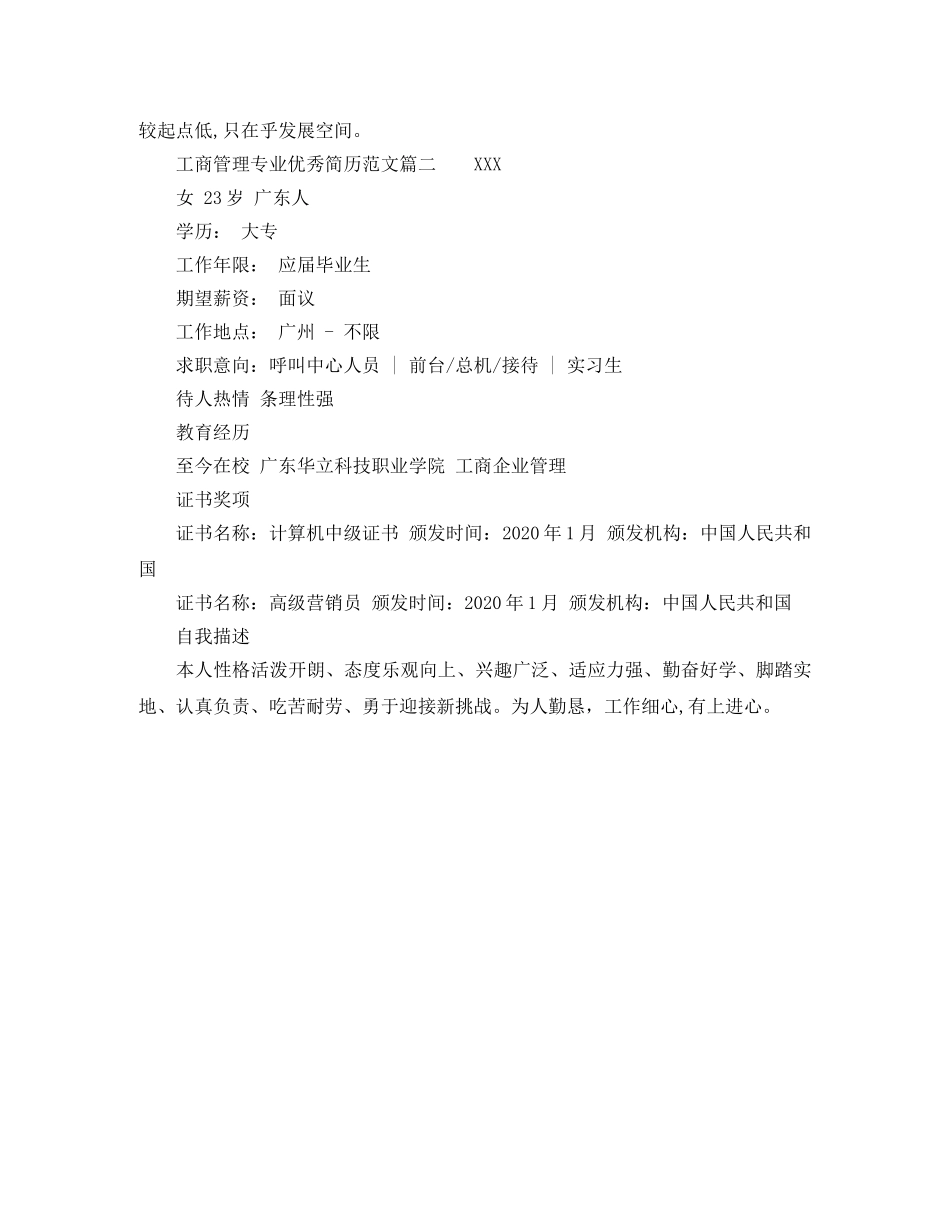 较起点低,只在乎发展空间。

工商管理专业优秀简历范文篇二　　XXX

女 23岁 广东人

学历：　大专

工作年限：　应届毕业生

期望薪资：　面议

工作地点：　广州 - 不限

求职意向：呼叫中心人员 | 前台/总机/接待 | 实习生

待人热情 条理性强

教育经历

至今在校 广东华立科技职业学院 工商企业管理

证书奖项

证书名称：计算机中级证书 颁发时间：2020年1月 颁发机构：中国人民共和国

证书名称：高级营销员 颁发时间：2020年1月 颁发机构：中国人民共和国

自我描述

本人性格活泼开朗、态度乐观向上、兴趣广泛、适应力强、勤奋好学、脚踏实地、认真负责、吃苦耐劳、勇于迎接新挑战。为人勤恳，工作细心,有上进心。